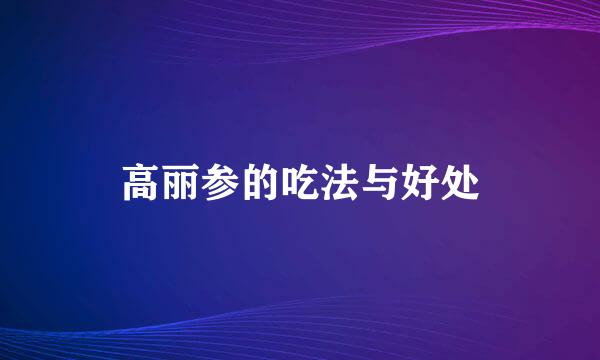 高丽参的吃法与好处